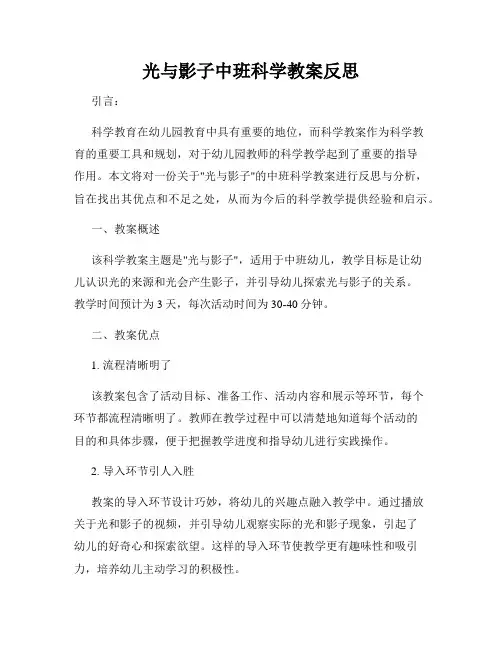 光与影子中班科学教案反思

引言：

科学教育在幼儿园教育中具有重要的地位，而科学教案作为科学教育的重要工具和规划，对于幼儿园教师的科学教学起到了重要的指导作用。本文将对一份关于"光与影子"的中班科学教案进行反思与分析，旨在找出其优点和不足之处，从而为今后的科学教学提供经验和启示。

一、教案概述

该科学教案主题是"光与影子"，适用于中班幼儿，教学目标是让幼儿认识光的来源和光会产生影子，并引导幼儿探索光与影子的关系。教学时间预计为 3 天，每次活动时间为 30-40 分钟。

二、教案优点

1. 流程清晰明了

该教案包含了活动目标、准备工作、活动内容和展示等环节，每个环节都流程清晰明了。教师在教学过程中可以清楚地知道每个活动的目的和具体步骤，便于把握教学进度和指导幼儿进行实践操作。

2. 导入环节引人入胜

教案的导入环节设计巧妙，将幼儿的兴趣点融入教学中。通过播放关于光和影子的视频，并引导幼儿观察实际的光和影子现象，引起了幼儿的好奇心和探索欲望。这样的导入环节使教学更有趣味性和吸引力，培养幼儿主动学习的积极性。